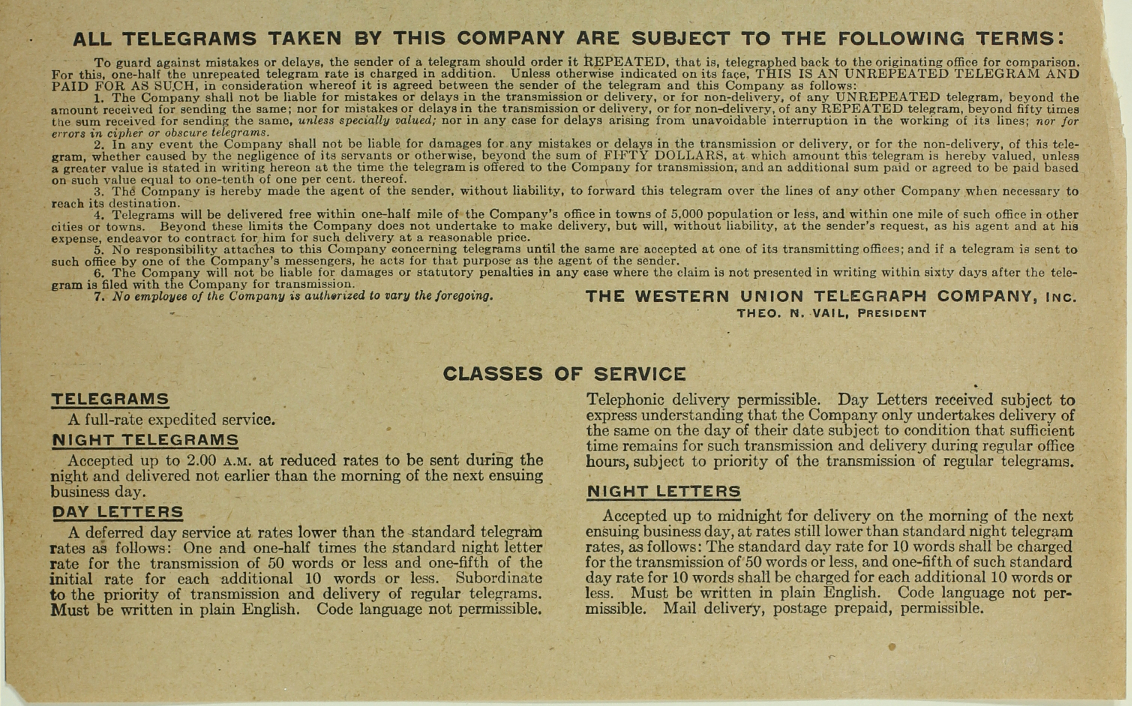 ALL TELEGRAMS TAKEN BY THIS COMPANY ARE SUBJECT TO THE FOLLOWING TERMS:

To guard against mistakes or delays, the sender of a telegram should order it REPEATED, that is, telegraphed back to the originating office for comparison. For this, one-half the unrepeated telegram rate is charged in addition. Unless otherwise indicated on its face, THIS IS AN UNREPEATED TELEGRAM AND PAID FOR AS SUCH, in consideration whereof it is agreed between the sender of the telegram and this Company as follows:

1. The Company shall not be liable for mistakes or delays in the transmission or delivery, or for non-delivery, of any UNREPEATED telegram, beyond the amount received for sending the same; nor for mistakes or delays in the transmission or delivery, or for non-delivery, of any REPEATED telegram, beyond fifty times the sum received for sending the same, unless specially valued; nor in any case for delays arising from unavoidable interruption in the working of its lines; nor for errors in cipher or obscure telegrams.

2. In any event the Company shall not be liable for damages for any mistakes or delays in the transmission or delivery, or for the non-delivery, of this telegram, whether caused by the negligence of its servants or otherwise, beyond the sum of FIFTY DOLLARS, at which amount this telegram is hereby valued, unless a greater value is stated in writing hereon at the time the telegram is offered to the Company for transmission, and an additional sum paid or agreed to be paid based on such value equal to one-tenth of one per cent. thereof.

3. The Company is hereby made the agent of the sender, without liability, to forward this telegram over the lines of any other Company when necessary to reach its destination.

4. Telegrams will be delivered free within one-half mile of the Company's office in towns of 5,000 population or less, and within one mile of such office in other cities or towns. Beyond these limits the Company does not undertake to make delivery, but will, without liability, at the sender's request, as his agent and at his expense, endeavor to contract for him for such delivery at a reasonable price.

5. No responsibility attaches to this Company concerning telegrams until the same are accepted at one of its transmitting offices; and if a telegram is sent to such office by one of the Company's messengers, he acts for that purpose as the agent of the sender.

6. The Company will not be liable for damages or statutory penalties in any case where the claim is not presented in writing within sixty days after the telegram is filed with the Company for transmission.

7. No employee of the Company is authorized to vary the foregoing.

THE WESTERN UNION TELEGRAPH COMPANY, INC.
THEO. N. VAIL, PRESIDENT

CLASSES OF SERVICE

TELEGRAMS
A full-rate expedited service.

NIGHT TELEGRAMS
Accepted up to 2.00 A.M. at reduced rates to be sent during the night and delivered not earlier than the morning of the next ensuing business day.

DAY LETTERS
A deferred day service at rates lower than the standard telegram rates as follows: One and one-half times the standard night letter rate for the transmission of 50 words or less and one-fifth of the initial rate for each additional 10 words or less. Subordinate to the priority of transmission and delivery of regular telegrams. Must be written in plain English. Code language not permissible. Telephonic delivery permissible. Day Letters received subject to express understanding that the Company only undertakes delivery of the same on the day of their date subject to condition that sufficient time remains for such transmission and delivery during regular office hours, subject to priority of the transmission of regular telegrams.

NIGHT LETTERS
Accepted up to midnight for delivery on the morning of the next ensuing business day, at rates still lower than standard night telegram rates, as follows: The standard day rate for 10 words shall be charged for the transmission of 50 words or less, and one-fifth of such standard day rate for 10 words shall be charged for each additional 10 words or less. Must be written in plain English. Code language not permissible. Mail delivery, postage prepaid, permissible.